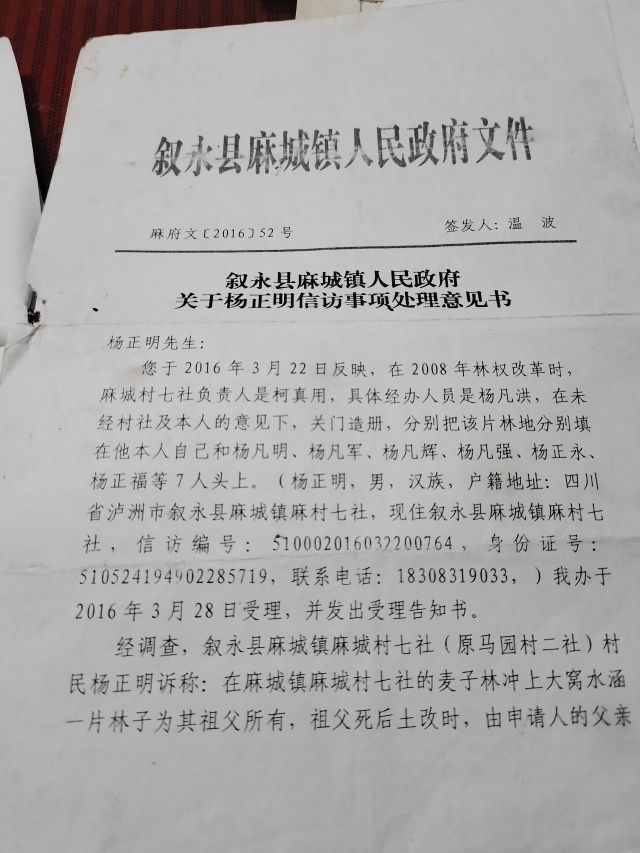 叙永县麻城镇人民政府文件

麻府文〔2016〕52号

签发人：温　波

叙永县麻城镇人民政府
关于杨正明信访事项处理意见书

杨正明先生：

您于2016年3月22日反映，在2008年林权改革时，麻城村七社负责人是柯真用，具体经办人员是杨凡洪，在未经村社及本人的意见下，关门造册，分别把该片林地分别填在他本人自己和杨凡明、杨凡军、杨凡辉、杨凡强、杨正永、杨正福等7人头上。（杨正明，男，汉族，户籍地址：四川省泸州市叙永县麻城镇麻村七社，现住叙永县麻城镇麻村七社，信访编号：510002016032200764，身份证号：510524194902285719，联系电话：18308319033，）我办于2016年3月28日受理，并发出受理告知书。

经调查，叙永县麻城镇麻城村七社（原马园村二社）村民杨正明诉称：在麻城镇麻城村七社的麦子林冲上大窝水涵一片林子为其祖父所有，祖父死后土改时，由申请人的父亲